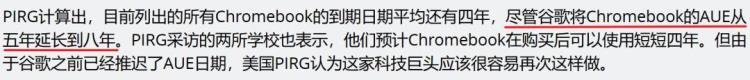 PIRG计算出，目前列出的所有Chromebook的到期日期平均还有四年，尽管谷歌将Chromebook的AUE从五年延长到八年。PIRG采访的两所学校也表示，他们预计Chromebook在购买后可以使用短短四年。但由于谷歌之前已经推迟了AUE日期，美国PIRG认为这家科技巨头应该很容易再次这样做。